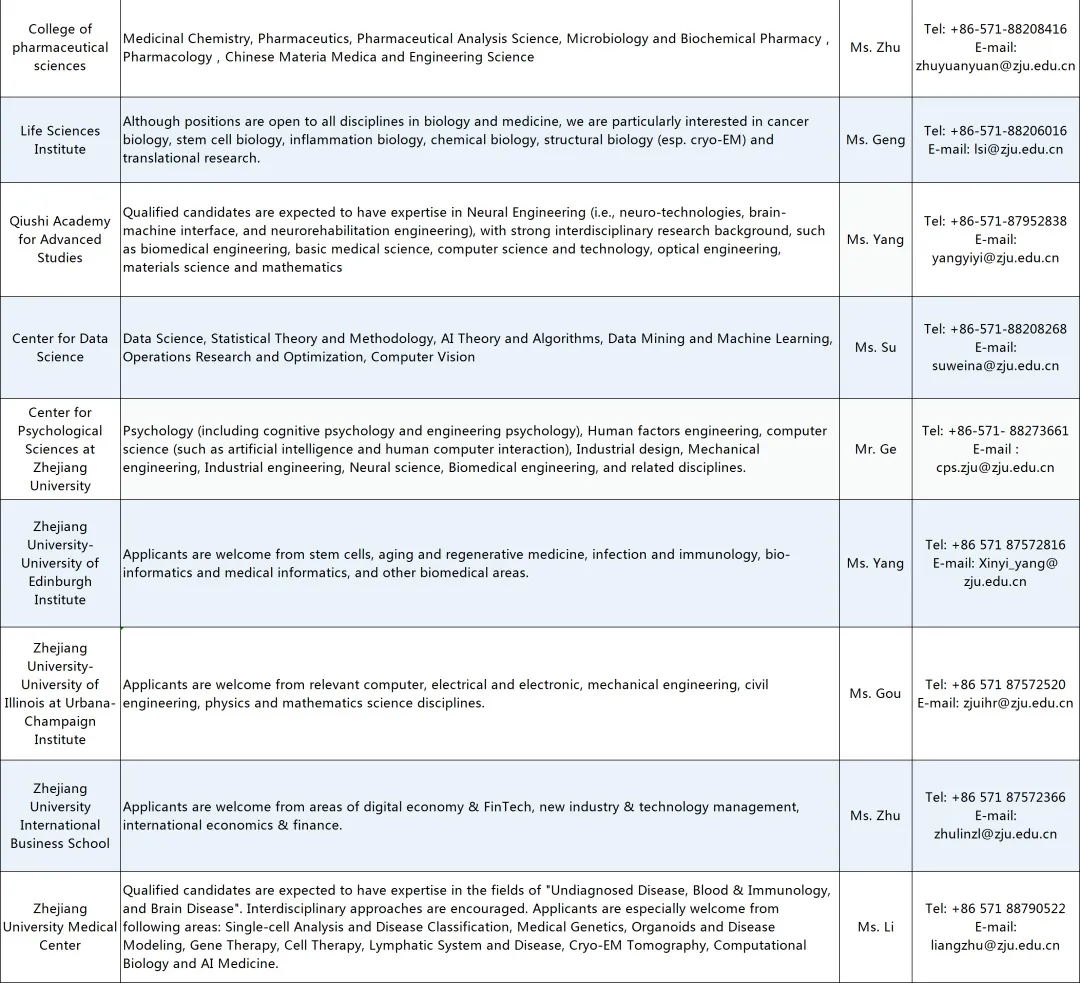 | | | | |
|---|---|---|---|
| College of pharmaceutical sciences | Medicinal Chemistry, Pharmaceutics, Pharmaceutical Analysis Science, Microbiology and Biochemical Pharmacy , Pharmacology , Chinese Materia Medica and Engineering Science | Ms. Zhu | Tel: +86-571-88208416 E-mail: zhuyuanyuan@zju.edu.cn |
| Life Sciences Institute | Although positions are open to all disciplines in biology and medicine, we are particularly interested in cancer biology, stem cell biology, inflammation biology, chemical biology, structural biology (esp. cryo-EM) and translational research. | Ms. Geng | Tel: +86-571-88206016 E-mail: lsi@zju.edu.cn |
| Qiushi Academy for Advanced Studies | Qualified candidates are expected to have expertise in Neural Engineering (i.e., neuro-technologies, brain-machine interface, and neurorehabilitation engineering), with strong interdisciplinary research background, such as biomedical engineering, basic medical science, computer science and technology, optical engineering, materials science and mathematics | Ms. Yang | Tel: +86-571-87952838 E-mail: yangyiyi@zju.edu.cn |
| Center for Data Science | Data Science, Statistical Theory and Methodology, AI Theory and Algorithms, Data Mining and Machine Learning, Operations Research and Optimization, Computer Vision | Ms. Su | Tel: +86-571-88208268 E-mail: suweina@zju.edu.cn |
| Center for Psychological Sciences at Zhejiang University | Psychology (including cognitive psychology and engineering psychology), Human factors engineering, computer science (such as artificial intelligence and human computer interaction), Industrial design, Mechanical engineering, Industrial engineering, Neural science, Biomedical engineering, and related disciplines. | Mr. Ge | Tel: +86-571- 88273661 E-mail : cps.zju@zju.edu.cn |
| Zhejiang University-University of Edinburgh Institute | Applicants are welcome from stem cells, aging and regenerative medicine, infection and immunology, bio-informatics and medical informatics, and other biomedical areas. | Ms. Yang | Tel: +86 571 87572816 E-mail: Xinyi_yang@ zju.edu.cn |
| Zhejiang University-University of Illinois at Urbana-Champaign Institute | Applicants are welcome from relevant computer, electrical and electronic, mechanical engineering, civil engineering, physics and mathematics science disciplines. | Ms. Gou | Tel: +86 571 87572520 E-mail: zjuihr@zju.edu.cn |
| Zhejiang University International Business School | Applicants are welcome from areas of digital economy & FinTech, new industry & technology management, international economics & finance. | Ms. Zhu | Tel: +86 571 87572366 E-mail: zhulinzl@zju.edu.cn |
| Zhejiang University Medical Center | Qualified candidates are expected to have expertise in the fields of "Undiagnosed Disease, Blood & Immunology, and Brain Disease". Interdisciplinary approaches are encouraged. Applicants are especially welcome from following areas: Single-cell Analysis and Disease Classification, Medical Genetics, Organoids and Disease Modeling, Gene Therapy, Cell Therapy, Lymphatic System and Disease, Cryo-EM Tomography, Computational Biology and AI Medicine. | Ms. Li | Tel: +86 571 88790522 E-mail: liangzhu@zju.edu.cn |